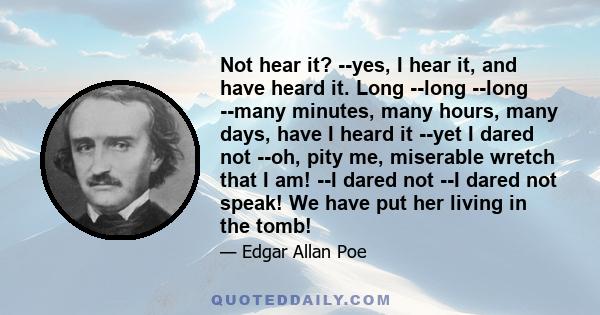 Not hear it? --yes, I hear it, and have heard it. Long --long --long --many minutes, many hours, many days, have I heard it --yet I dared not --oh, pity me, miserable wretch that I am! --I dared not --I dared not speak! We have put her living in the tomb!

— Edgar Allan Poe

QUOTEDDAILY.COM